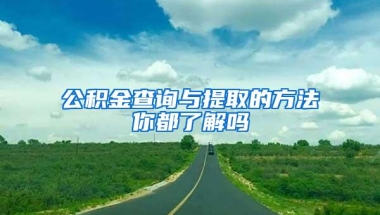 公积金查询与提取的方法
你都了解吗